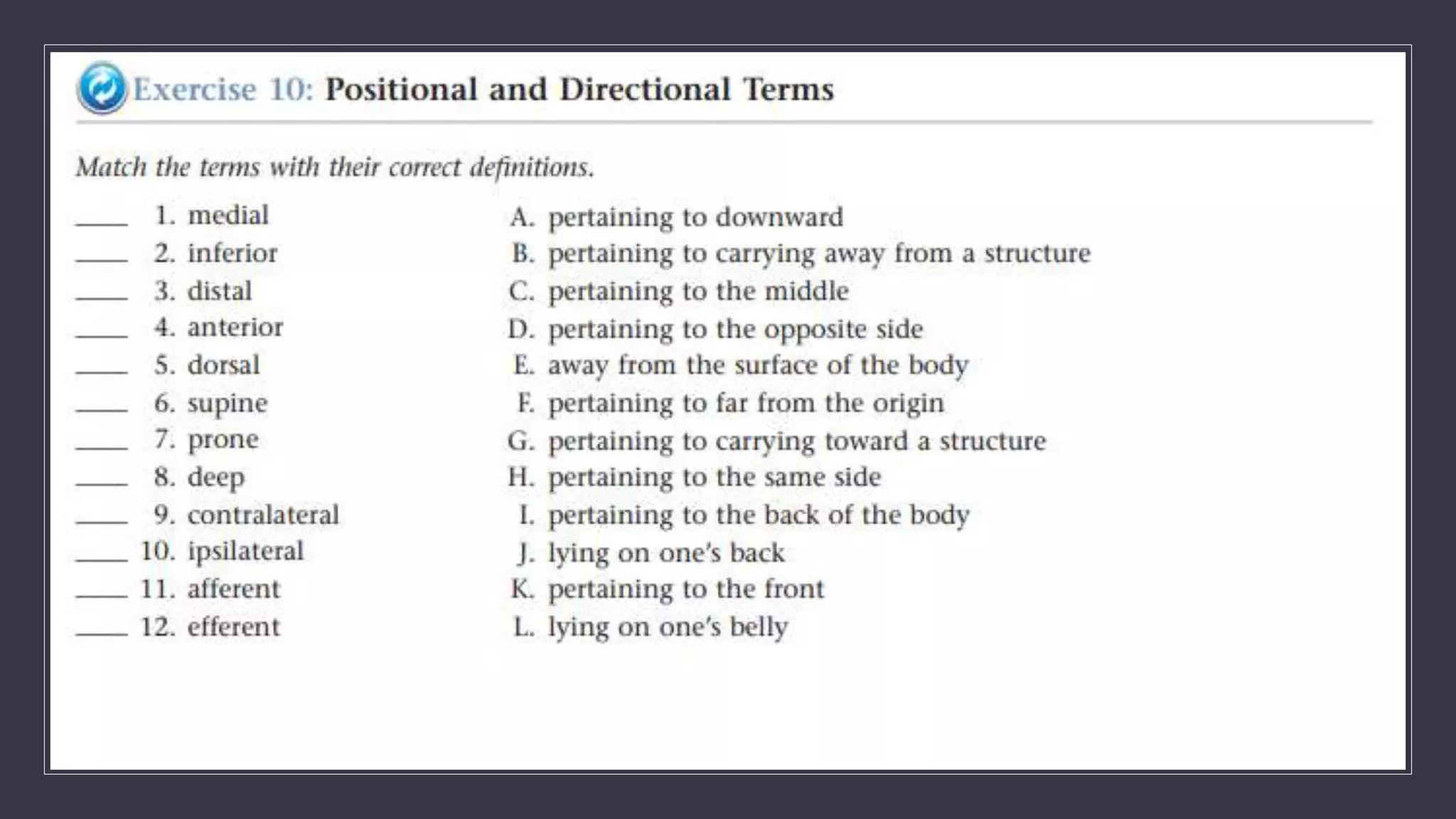 Exercise 10: Positional and Directional Terms

Match the terms with their correct definitions.

____ 1. medial
____ 2. inferior
____ 3. distal
____ 4. anterior
____ 5. dorsal
____ 6. supine
____ 7. prone
____ 8. deep
____ 9. contralateral
____ 10. ipsilateral
____ 11. afferent
____ 12. efferent

A. pertaining to downward
B. pertaining to carrying away from a structure
C. pertaining to the middle
D. pertaining to the opposite side
E. away from the surface of the body
F. pertaining to far from the origin
G. pertaining to carrying toward a structure
H. pertaining to the same side
I. pertaining to the back of the body
J. lying on one's back
K. pertaining to the front
L. lying on one's belly